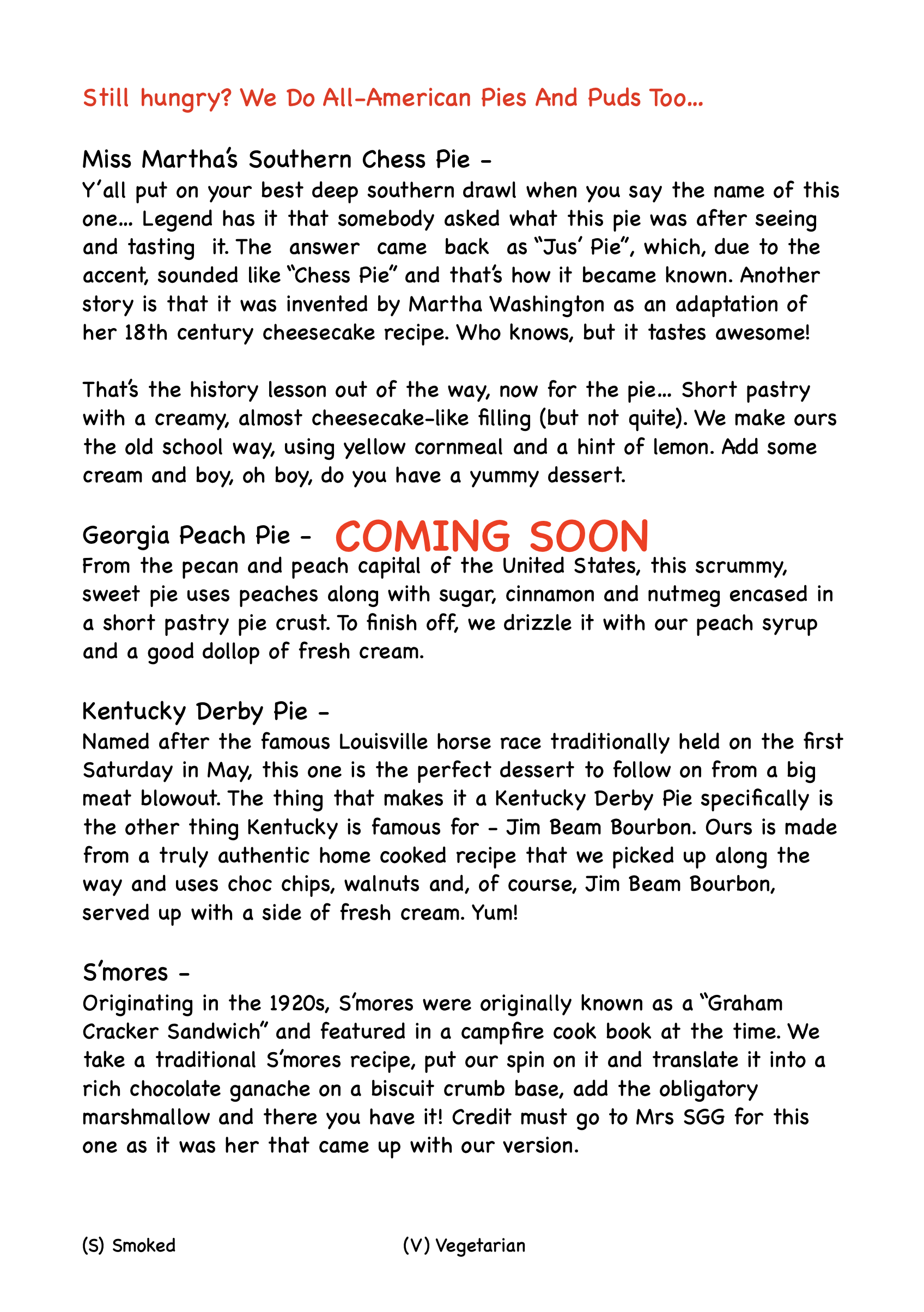 Still hungry? We Do All-American Pies And Puds Too...

Miss Martha's Southern Chess Pie -
Y'all put on your best deep southern drawl when you say the name of this one... Legend has it that somebody asked what this pie was after seeing and tasting it. The answer came back as "Jus' Pie", which, due to the accent, sounded like "Chess Pie" and that's how it became known. Another story is that it was invented by Martha Washington as an adaptation of her 18th century cheesecake recipe. Who knows, but it tastes awesome!

That's the history lesson out of the way, now for the pie... Short pastry with a creamy, almost cheesecake-like filling (but not quite). We make ours the old school way, using yellow cornmeal and a hint of lemon. Add some cream and boy, oh boy, do you have a yummy dessert.

Georgia Peach Pie - COMING SOON
From the pecan and peach capital of the United States, this scrummy, sweet pie uses peaches along with sugar, cinnamon and nutmeg encased in a short pastry pie crust. To finish off, we drizzle it with our peach syrup and a good dollop of fresh cream.

Kentucky Derby Pie -
Named after the famous Louisville horse race traditionally held on the first Saturday in May, this one is the perfect dessert to follow on from a big meat blowout. The thing that makes it a Kentucky Derby Pie specifically is the other thing Kentucky is famous for - Jim Beam Bourbon. Ours is made from a truly authentic home cooked recipe that we picked up along the way and uses choc chips, walnuts and, of course, Jim Beam Bourbon, served up with a side of fresh cream. Yum!

S'mores -
Originating in the 1920s, S'mores were originally known as a "Graham Cracker Sandwich" and featured in a campfire cook book at the time. We take a traditional S'mores recipe, put our spin on it and translate it into a rich chocolate ganache on a biscuit crumb base, add the obligatory marshmallow and there you have it! Credit must go to Mrs SGG for this one as it was her that came up with our version.

(S) Smoked

(V) Vegetarian